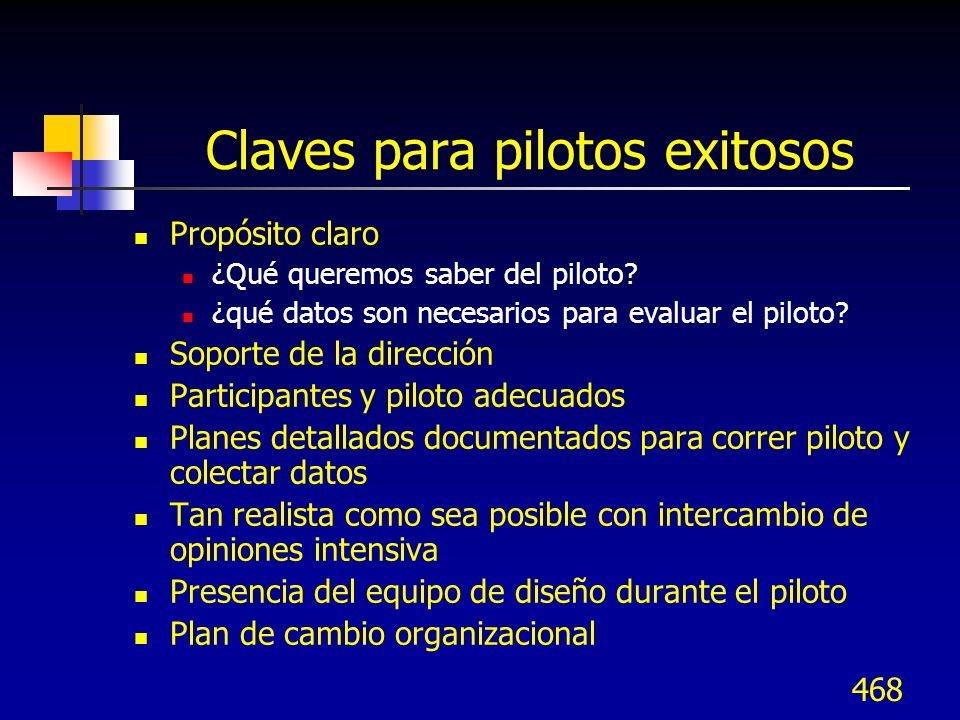 Claves para pilotos exitosos

- Propósito claro
  - ¿Qué queremos saber del piloto?
  - ¿qué datos son necesarios para evaluar el piloto?
- Soporte de la dirección
- Participantes y piloto adecuados
- Planes detallados documentados para correr piloto y colectar datos
- Tan realista como sea posible con intercambio de opiniones intensiva
- Presencia del equipo de diseño durante el piloto
- Plan de cambio organizacional

468